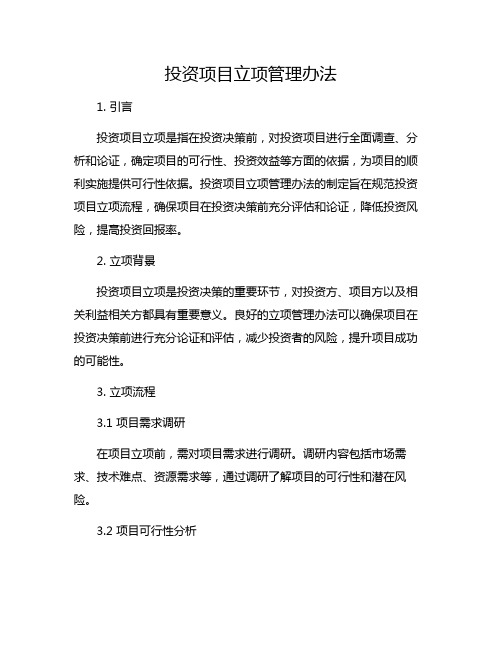 投资项目立项管理办法

1. 引言

投资项目立项是指在投资决策前，对投资项目进行全面调查、分析和论证，确定项目的可行性、投资效益等方面的依据，为项目的顺利实施提供可行性依据。投资项目立项管理办法的制定旨在规范投资项目立项流程，确保项目在投资决策前充分评估和论证，降低投资风险，提高投资回报率。

2. 立项背景

投资项目立项是投资决策的重要环节，对投资方、项目方以及相关利益相关方都具有重要意义。良好的立项管理办法可以确保项目在投资决策前进行充分论证和评估，减少投资者的风险，提升项目成功的可能性。

3. 立项流程

3.1 项目需求调研

在项目立项前，需对项目需求进行调研。调研内容包括市场需求、技术难点、资源需求等，通过调研了解项目的可行性和潜在风险。

3.2 项目可行性分析